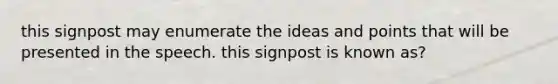 this signpost may enumerate the ideas and points that will be presented in the speech. this signpost is known as?